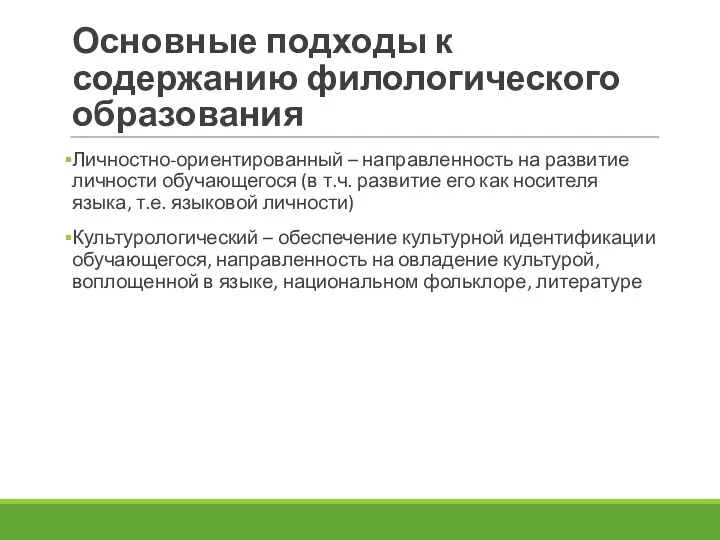 Основные подходы к содержанию филологического образования

▪Личностно-ориентированный – направленность на развитие личности обучающегося (в т.ч. развитие его как носителя языка, т.е. языковой личности)

▪Культурологический – обеспечение культурной идентификации обучающегося, направленность на овладение культурой, воплощенной в языке, национальном фольклоре, литературе